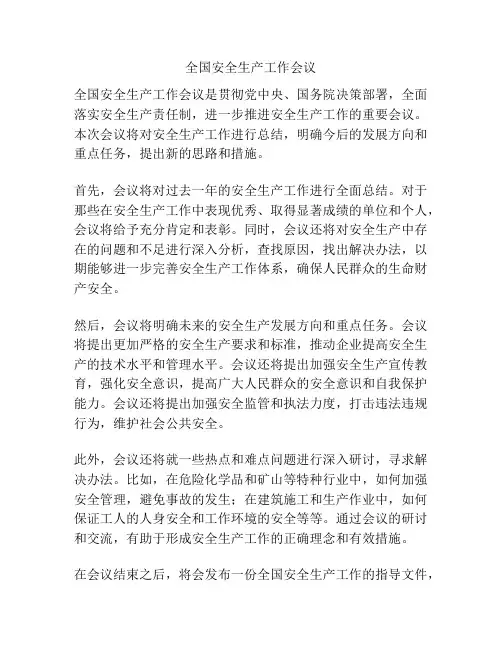 全国安全生产工作会议

全国安全生产工作会议是贯彻党中央、国务院决策部署，全面落实安全生产责任制，进一步推进安全生产工作的重要会议。本次会议将对安全生产工作进行总结，明确今后的发展方向和重点任务，提出新的思路和措施。

首先，会议将对过去一年的安全生产工作进行全面总结。对于那些在安全生产工作中表现优秀、取得显著成绩的单位和个人，会议将给予充分肯定和表彰。同时，会议还将对安全生产中存在的问题和不足进行深入分析，查找原因，找出解决办法，以期能够进一步完善安全生产工作体系，确保人民群众的生命财产安全。

然后，会议将明确未来的安全生产发展方向和重点任务。会议将提出更加严格的安全生产要求和标准，推动企业提高安全生产的技术水平和管理水平。会议还将提出加强安全生产宣传教育，强化安全意识，提高广大人民群众的安全意识和自我保护能力。会议还将提出加强安全监管和执法力度，打击违法违规行为，维护社会公共安全。

此外，会议还将就一些热点和难点问题进行深入研讨，寻求解决办法。比如，在危险化学品和矿山等特种行业中，如何加强安全管理，避免事故的发生；在建筑施工和生产作业中，如何保证工人的人身安全和工作环境的安全等等。通过会议的研讨和交流，有助于形成安全生产工作的正确理念和有效措施。

在会议结束之后，将会发布一份全国安全生产工作的指导文件，